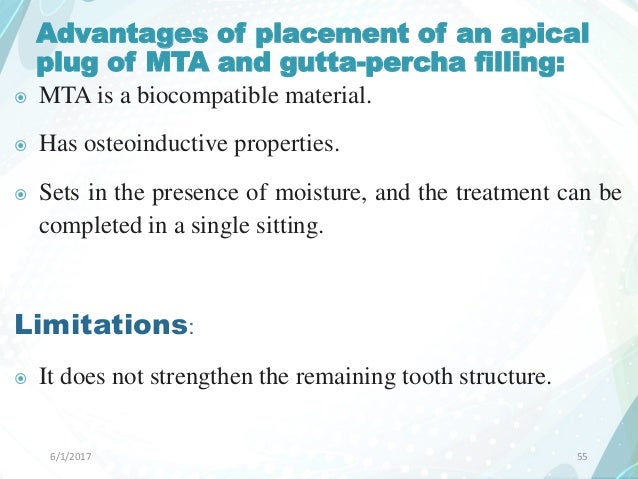 Advantages of placement of an apical plug of MTA and gutta-percha filling:

MTA is a biocompatible material.

Has osteoinductive properties.

Sets in the presence of moisture, and the treatment can be completed in a single sitting.

Limitations:

It does not strengthen the remaining tooth structure.

6/1/2017

55